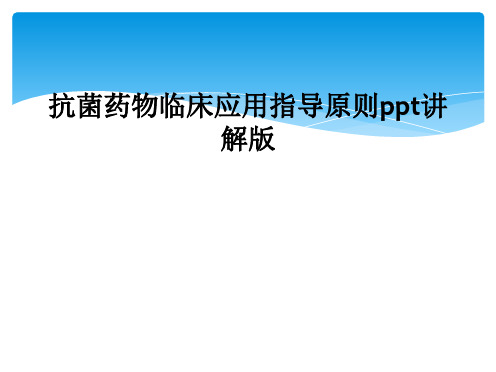 抗菌药物临床应用指导原则ppt讲解版